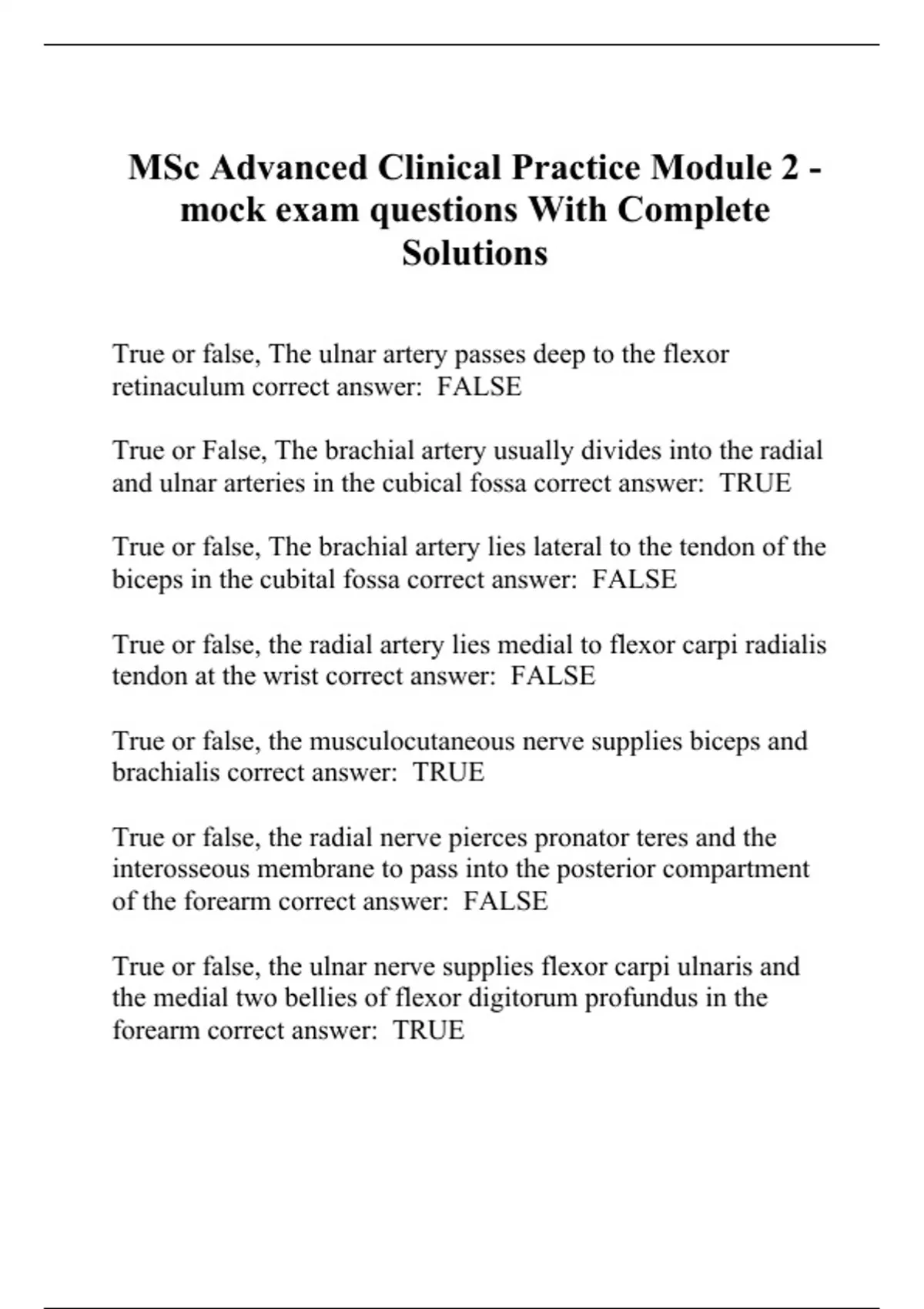 MSc Advanced Clinical Practice Module 2 - mock exam questions With Complete Solutions

True or false, The ulnar artery passes deep to the flexor retinaculum correct answer:  FALSE

True or False, The brachial artery usually divides into the radial and ulnar arteries in the cubical fossa correct answer:  TRUE

True or false, The brachial artery lies lateral to the tendon of the biceps in the cubital fossa correct answer:  FALSE

True or false, the radial artery lies medial to flexor carpi radialis tendon at the wrist correct answer:  FALSE

True or false, the musculocutaneous nerve supplies biceps and brachialis correct answer:  TRUE

True or false, the radial nerve pierces pronator teres and the interosseous membrane to pass into the posterior compartment of the forearm correct answer:  FALSE

True or false, the ulnar nerve supplies flexor carpi ulnaris and the medial two bellies of flexor digitorum profundus in the forearm correct answer:  TRUE